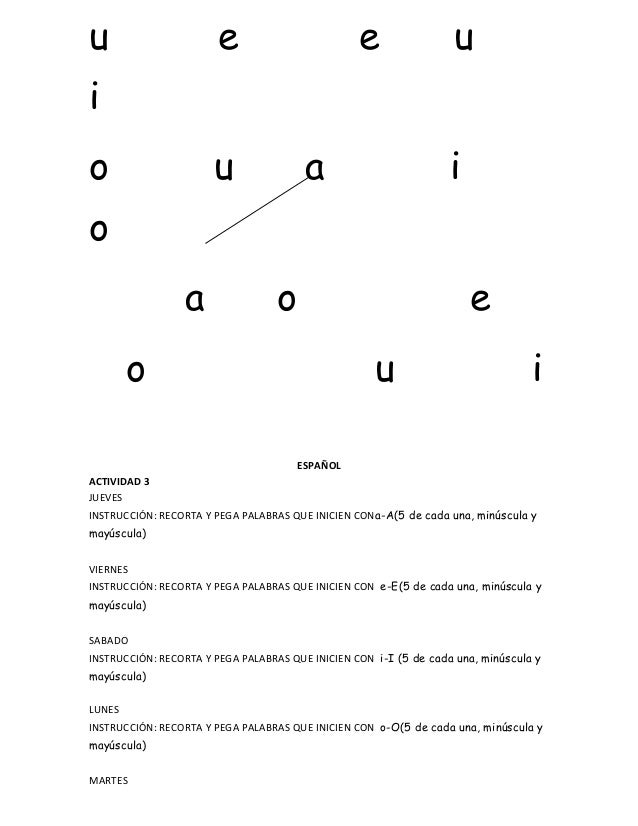 u e e u
i

o u a i
o

a o e

o u i

ESPAÑOL

ACTIVIDAD 3
JUEVES
INSTRUCCIÓN: RECORTA Y PEGA PALABRAS QUE INICIEN CONa-A(5 de cada una, minúscula y mayúscula)

VIERNES
INSTRUCCIÓN: RECORTA Y PEGA PALABRAS QUE INICIEN CON e-E(5 de cada una, minúscula y mayúscula)

SABADO
INSTRUCCIÓN: RECORTA Y PEGA PALABRAS QUE INICIEN CON i-I (5 de cada una, minúscula y mayúscula)

LUNES
INSTRUCCIÓN: RECORTA Y PEGA PALABRAS QUE INICIEN CON o-O(5 de cada una, minúscula y mayúscula)

MARTES